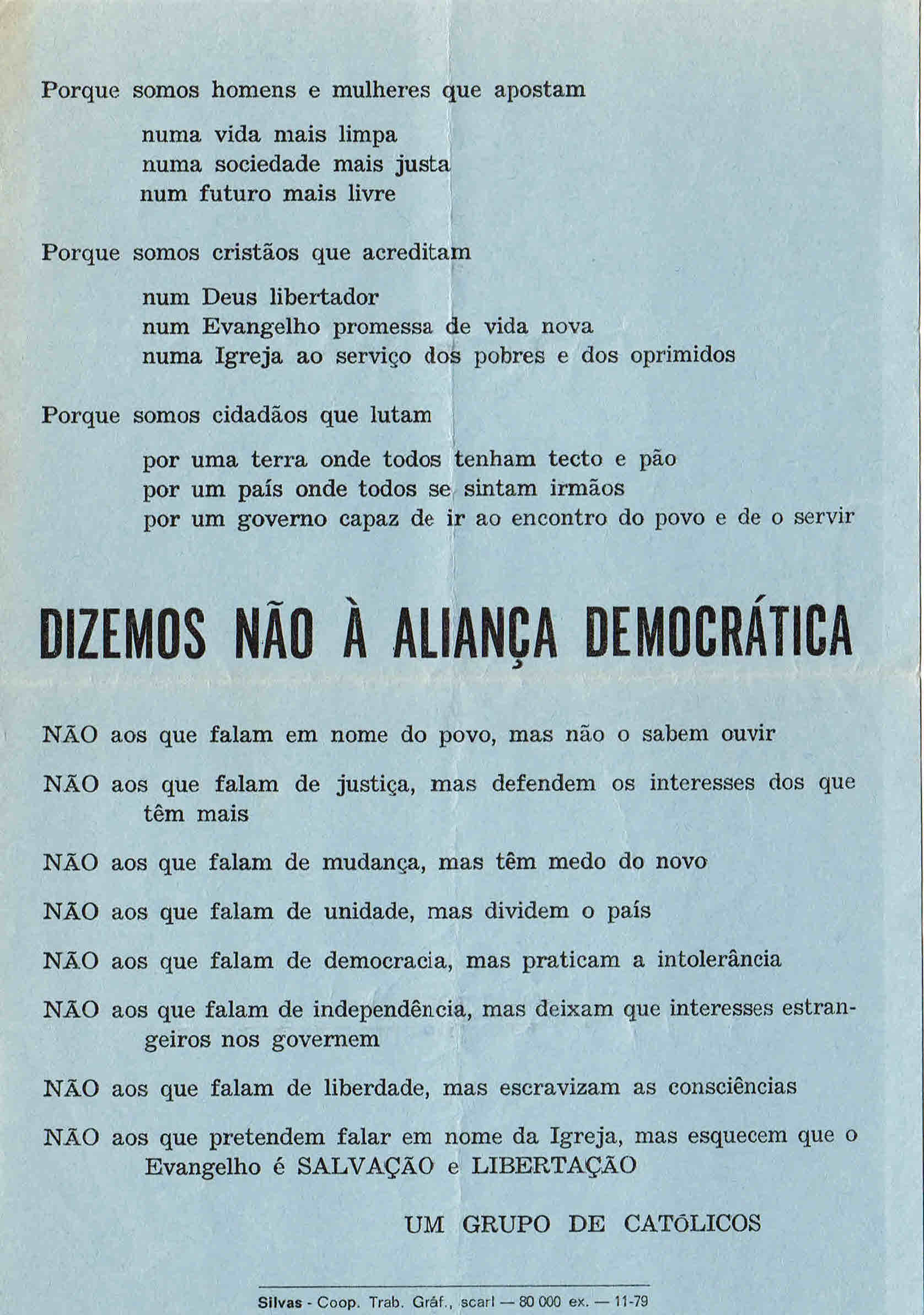 Porque somos homens e mulheres que apostam

numa vida mais limpa
numa sociedade mais justa
num futuro mais livre

Porque somos cristãos que acreditam

num Deus libertador
num Evangelho promessa de vida nova
numa Igreja ao serviço dos pobres e dos oprimidos

Porque somos cidadãos que lutam

por uma terra onde todos tenham tecto e pão
por um país onde todos se sintam irmãos
por um governo capaz de ir ao encontro do povo e de o servir

DIZEMOS NÃO À ALIANÇA DEMOCRÁTICA

NÃO aos que falam em nome do povo, mas não o sabem ouvir

NÃO aos que falam de justiça, mas defendem os interesses dos que têm mais

NÃO aos que falam de mudança, mas têm medo do novo

NÃO aos que falam de unidade, mas dividem o país

NÃO aos que falam de democracia, mas praticam a intolerância

NÃO aos que falam de independência, mas deixam que interesses estrangeiros nos governem

NÃO aos que falam de liberdade, mas escravizam as consciências

NÃO aos que pretendem falar em nome da Igreja, mas esquecem que o Evangelho é SALVAÇÃO e LIBERTAÇÃO

UM GRUPO DE CATÓLICOS

Silvas - Coop. Trab. Gráf., scarl — 80 000 ex. — 11-79